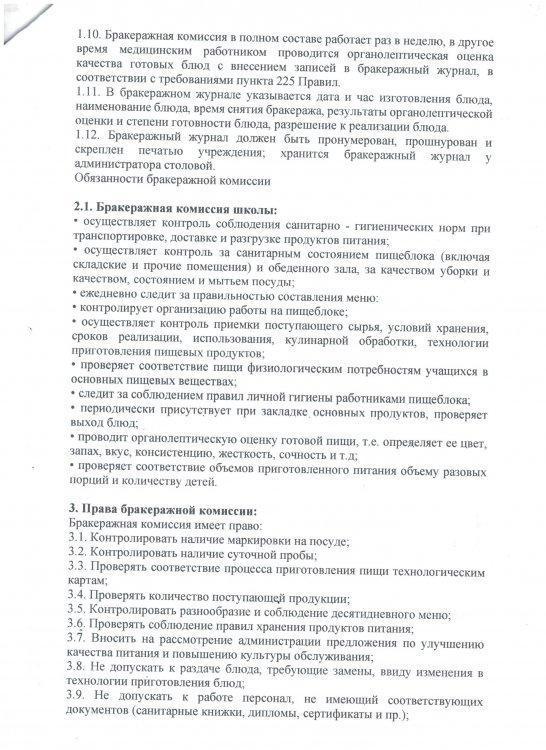 1.10. Бракеражная комиссия в полном составе работает раз в неделю, в другое время медицинским работником проводится органолептическая оценка качества готовых блюд с внесением записей в бракеражный журнал, в соответствии с требованиями пункта 225 Правил.
1.11. В бракеражном журнале указывается дата и час изготовления блюда, наименование блюда, время снятия бракеража, результаты органолептической оценки и степени готовности блюда, разрешение к реализации блюда.
1.12. Бракеражный журнал должен быть пронумерован, прошнурован и скреплен печатью учреждения; хранится бракеражный журнал у администратора столовой.
Обязанности бракеражной комиссии

2.1. Бракеражная комиссия школы:
• осуществляет контроль соблюдения санитарно - гигиенических норм при транспортировке, доставке и разгрузке продуктов питания;
• осуществляет контроль за санитарным состоянием пищеблока (включая складские и прочие помещения) и обеденного зала, за качеством уборки и качеством, состоянием и мытьем посуды;
• ежедневно следит за правильностью составления меню:
• контролирует организацию работы на пищеблоке;
• осуществляет контроль приемки поступающего сырья, условий хранения, сроков реализации, использования, кулинарной обработки, технологии приготовления пищевых продуктов;
• проверяет соответствие пищи физиологическим потребностям учащихся в основных пищевых веществах;
• следит за соблюдением правил личной гигиены работниками пищеблока;
• периодически присутствует при закладке основных продуктов, проверяет выход блюд;
• проводит органолептическую оценку готовой пищи, т.е. определяет ее цвет, запах, вкус, консистенцию, жесткость, сочность и т.д;
• проверяет соответствие объемов приготовленного питания объему разовых порций и количеству детей.

3. Права бракеражной комиссии:
Бракеражная комиссия имеет право:
3.1. Контролировать наличие маркировки на посуде;
3.2. Контролировать наличие суточной пробы;
3.3. Проверять соответствие процесса приготовления пищи технологическим картам;
3.4. Проверять количество поступающей продукции;
3.5. Контролировать разнообразие и соблюдение десятидневного меню;
3.6. Проверять соблюдение правил хранения продуктов питания;
3.7. Вносить на рассмотрение администрации предложения по улучшению качества питания и повышению культуры обслуживания;
3.8. Не допускать к раздаче блюда, требующие замены, ввиду изменения в технологии приготовления блюд;
3.9. Не допускать к работе персонал, не имеющий соответствующих документов (санитарные книжки, дипломы, сертификаты и пр.);